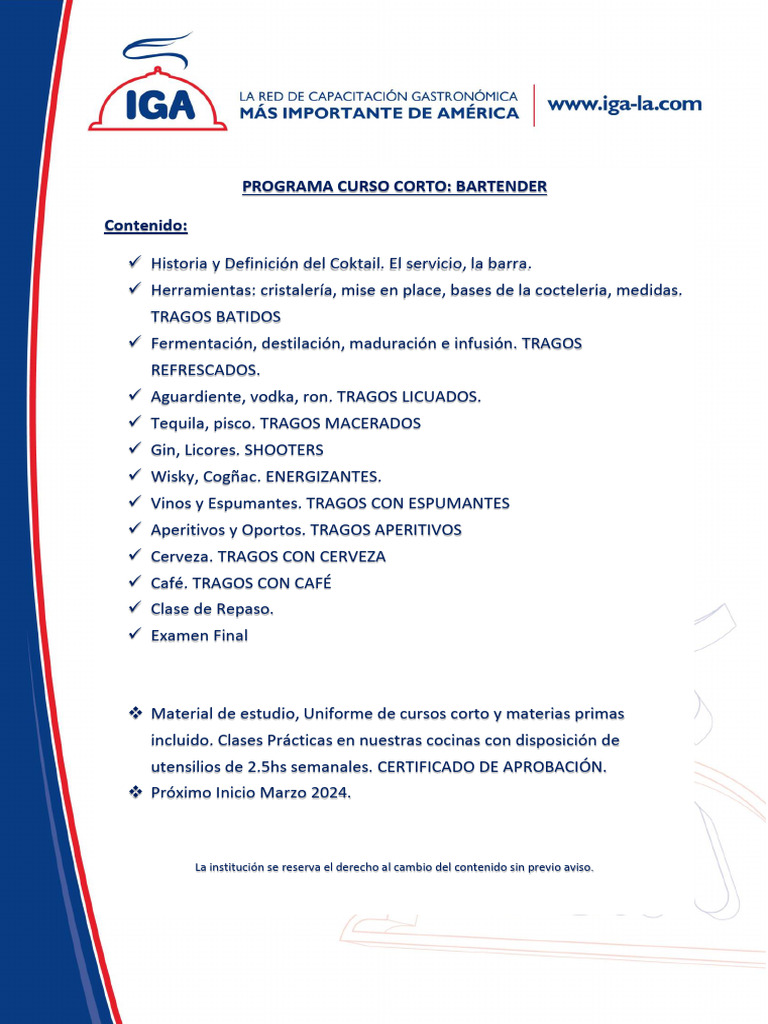 IGA

LA RED DE CAPACITACIÓN GASTRONÓMICA
MÁS IMPORTANTE DE AMÉRICA

www.iga-la.com

PROGRAMA CURSO CORTO: BARTENDER

Contenido:

✓ Historia y Definición del Coktail. El servicio, la barra.
✓ Herramientas: cristalería, mise en place, bases de la cocteleria, medidas. TRAGOS BATIDOS
✓ Fermentación, destilación, maduración e infusión. TRAGOS REFRESCADOS.
✓ Aguardiente, vodka, ron. TRAGOS LICUADOS.
✓ Tequila, pisco. TRAGOS MACERADOS
✓ Gin, Licores. SHOOTERS
✓ Wisky, Cogñac. ENERGIZANTES.
✓ Vinos y Espumantes. TRAGOS CON ESPUMANTES
✓ Aperitivos y Oportos. TRAGOS APERITIVOS
✓ Cerveza. TRAGOS CON CERVEZA
✓ Café. TRAGOS CON CAFÉ
✓ Clase de Repaso.
✓ Examen Final

❖ Material de estudio, Uniforme de cursos corto y materias primas incluido. Clases Prácticas en nuestras cocinas con disposición de utensilios de 2.5hs semanales. CERTIFICADO DE APROBACIÓN.
❖ Próximo Inicio Marzo 2024.

La institución se reserva el derecho al cambio del contenido sin previo aviso.